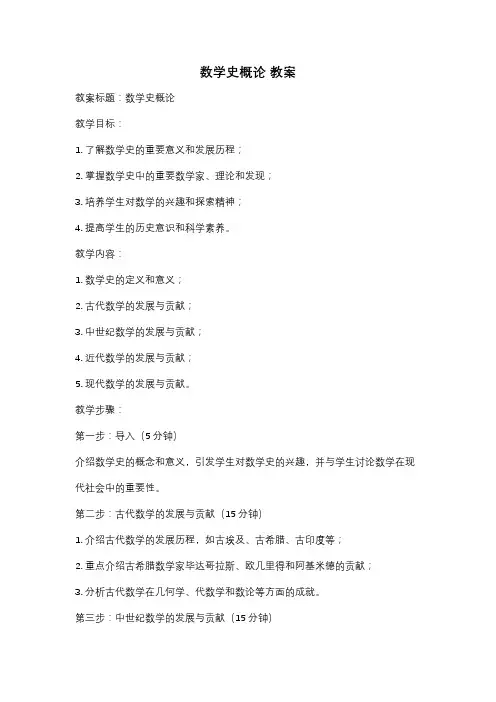 数学史概论 教案

教案标题：数学史概论

教学目标：

1. 了解数学史的重要意义和发展历程；

2. 掌握数学史中的重要数学家、理论和发现；

3. 培养学生对数学的兴趣和探索精神；

4. 提高学生的历史意识和科学素养。

教学内容：

1. 数学史的定义和意义；

2. 古代数学的发展与贡献；

3. 中世纪数学的发展与贡献；

4. 近代数学的发展与贡献；

5. 现代数学的发展与贡献。

教学步骤：

第一步：导入（5 分钟）

介绍数学史的概念和意义，引发学生对数学史的兴趣，并与学生讨论数学在现代社会中的重要性。

第二步：古代数学的发展与贡献（15 分钟）

1. 介绍古代数学的发展历程，如古埃及、古希腊、古印度等；

2. 重点介绍古希腊数学家毕达哥拉斯、欧几里得和阿基米德的贡献；

3. 分析古代数学在几何学、代数学和数论等方面的成就。

第三步：中世纪数学的发展与贡献（15 分钟）